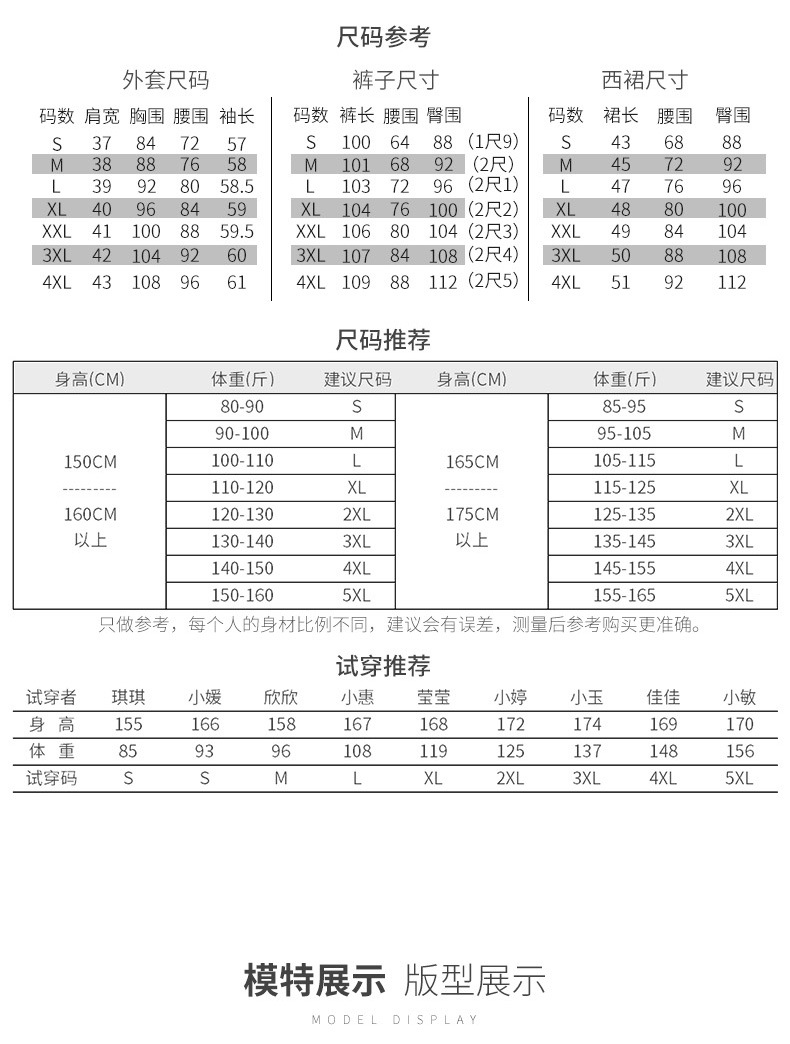 尺码参考

外套尺码

| 码数 | 肩宽 | 胸围 | 腰围 | 袖长 |
|---|---|---|---|---|
| S | 37 | 84 | 72 | 57 |
| M | 38 | 88 | 76 | 58 |
| L | 39 | 92 | 80 | 58.5 |
| XL | 40 | 96 | 84 | 59 |
| XXL | 41 | 100 | 88 | 59.5 |
| 3XL | 42 | 104 | 92 | 60 |
| 4XL | 43 | 108 | 96 | 61 |

裤子尺寸

| 码数 | 裤长 | 腰围 | 臀围 | |
|---|---|---|---|---|
| S | 100 | 64 | 88 | (1尺9) |
| M | 101 | 68 | 92 | (2尺) |
| L | 103 | 72 | 96 | (2尺1) |
| XL | 104 | 76 | 100 | (2尺2) |
| XXL | 106 | 80 | 104 | (2尺3) |
| 3XL | 107 | 84 | 108 | (2尺4) |
| 4XL | 109 | 88 | 112 | (2尺5) |

西裙尺寸

| 码数 | 裙长 | 腰围 | 臀围 |
|---|---|---|---|
| S | 43 | 68 | 88 |
| M | 45 | 72 | 92 |
| L | 47 | 76 | 96 |
| XL | 48 | 80 | 100 |
| XXL | 49 | 84 | 104 |
| 3XL | 50 | 88 | 108 |
| 4XL | 51 | 92 | 112 |

尺码推荐

| 身高(CM) | 体重(斤) | 建议尺码 | 身高(CM) | 体重(斤) | 建议尺码 |
|---|---|---|---|---|---|
| 150CM --------- 160CM 以上 | 80-90 | S | 165CM --------- 175CM 以上 | 85-95 | S |
| | 90-100 | M | | 95-105 | M |
| | 100-110 | L | | 105-115 | L |
| | 110-120 | XL | | 115-125 | XL |
| | 120-130 | 2XL | | 125-135 | 2XL |
| | 130-140 | 3XL | | 135-145 | 3XL |
| | 140-150 | 4XL | | 145-155 | 4XL |
| | 150-160 | 5XL | | 155-165 | 5XL |

只做参考，每个人的身材比例不同，建议会有误差，测量后参考购买更准确。

试穿推荐

| 试穿者 | 琪琪 | 小媛 | 欣欣 | 小惠 | 莹莹 | 小婷 | 小玉 | 佳佳 | 小敏 |
|---|---|---|---|---|---|---|---|---|---|
| 身 高 | 155 | 166 | 158 | 167 | 168 | 172 | 174 | 169 | 170 |
| 体 重 | 85 | 93 | 96 | 108 | 119 | 125 | 137 | 148 | 156 |
| 试穿码 | S | S | M | L | XL | 2XL | 3XL | 4XL | 5XL |

模特展示 版型展示

MODEL DISPLAY